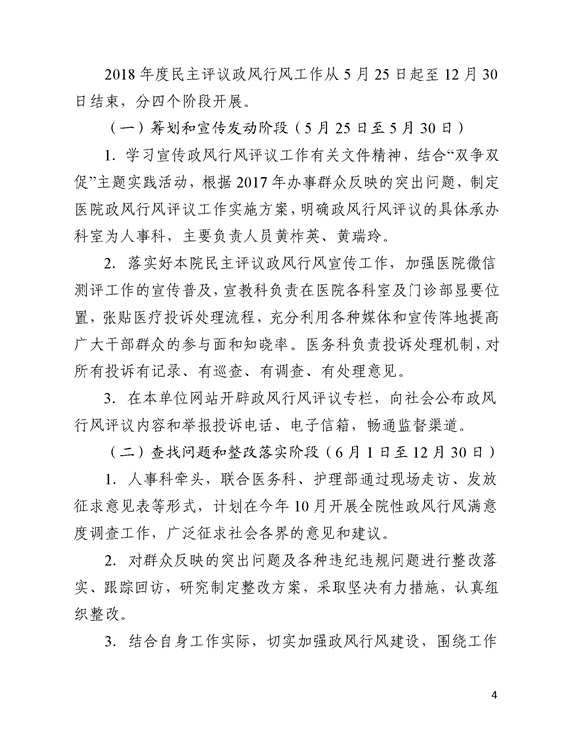 2018 年度民主评议政风行风工作从 5 月 25 日起至 12 月 30 日结束，分四个阶段开展。

（一）筹划和宣传发动阶段（5 月 25 日至 5 月 30 日）

1. 学习宣传政风行风评议工作有关文件精神，结合“双争双促”主题实践活动，根据 2017 年办事群众反映的突出问题，制定医院政风行风评议工作实施方案，明确政风行风评议的具体承办科室为人事科，主要负责人员黄柞英、黄瑞玲。

2. 落实好本院民主评议政风行风宣传工作，加强医院微信测评工作的宣传普及，宣教科负责在医院各科室及门诊部显要位置，张贴医疗投诉处理流程，充分利用各种媒体和宣传阵地提高广大干部群众的参与面和知晓率。医务科负责投诉处理机制，对所有投诉有记录、有巡查、有调查、有处理意见。

3. 在本单位网站开辟政风行风评议专栏，向社会公布政风行风评议内容和举报投诉电话、电子信箱，畅通监督渠道。

（二）查找问题和整改落实阶段（6 月 1 日至 12 月 30 日）

1. 人事科牵头，联合医务科、护理部通过现场走访、发放征求意见表等形式，计划在今年 10 月开展全院性政风行风满意度调查工作，广泛征求社会各界的意见和建议。

2. 对群众反映的突出问题及各种违纪违规问题进行整改落实、跟踪回访，研究制定整改方案，采取坚决有力措施，认真组织整改。

3. 结合自身工作实际，切实加强政风行风建设，围绕工作

4